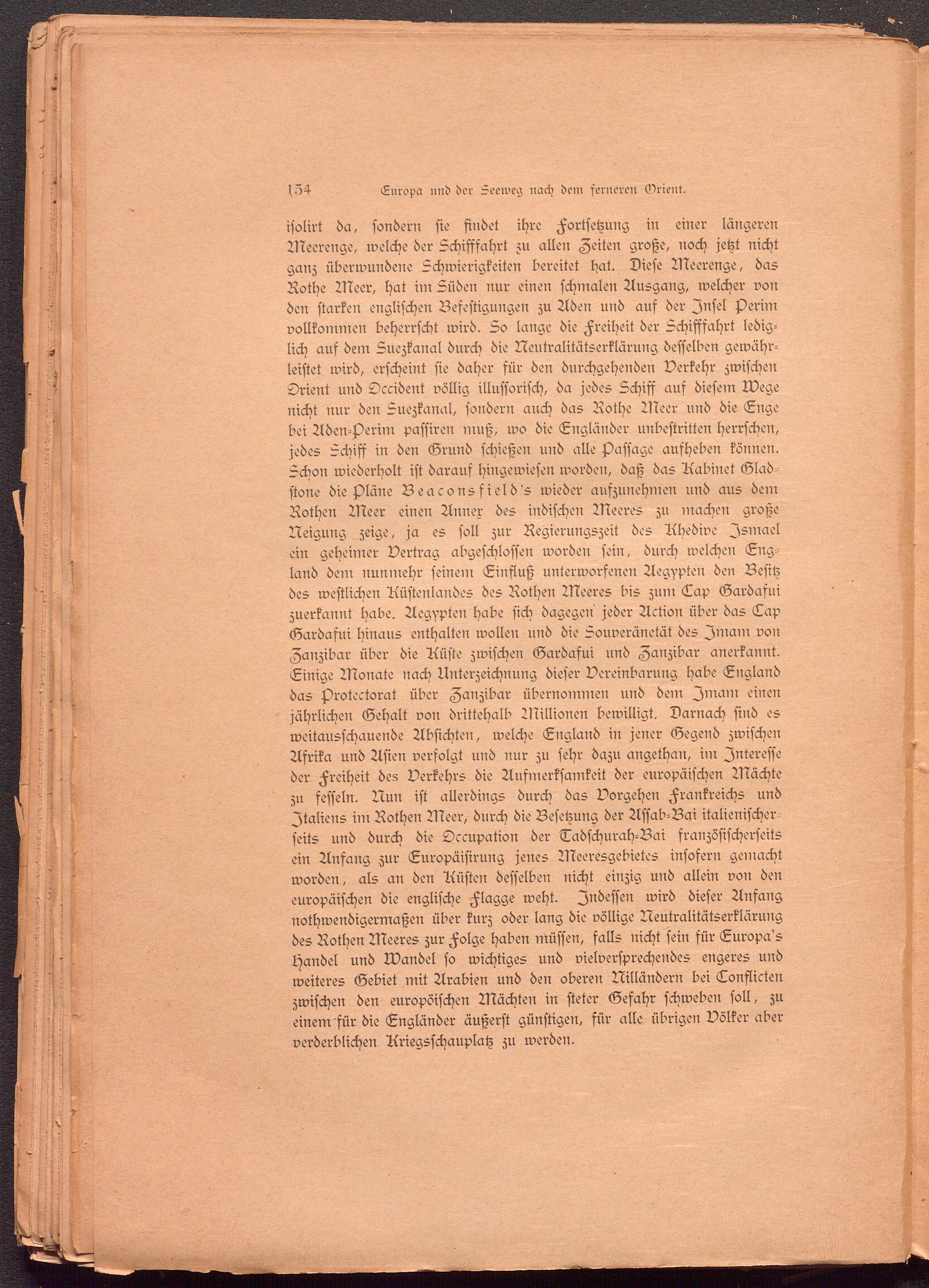 154 Europa und der Seeweg nach dem ferneren Orient.

isolirt da, sondern sie findet ihre Fortsetzung in einer längeren Meerenge, welche der Schifffahrt zu allen Zeiten große, noch jetzt nicht ganz überwundene Schwierigkeiten bereitet hat. Diese Meerenge, das Rothe Meer, hat im Süden nur einen schmalen Ausgang, welcher von den starken englischen Befestigungen zu Aden und auf der Insel Perim vollkommen beherrscht wird. So lange die Freiheit der Schifffahrt lediglich auf dem Suezkanal durch die Neutralitätserklärung desselben gewährleistet wird, erscheint sie daher für den durchgehenden Verkehr zwischen Orient und Occident völlig illussorisch, da jedes Schiff auf diesem Wege nicht nur den Suezkanal, sondern auch das Rothe Meer und die Enge bei Aden-Perim passiren muß, wo die Engländer unbestritten herrschen, jedes Schiff in den Grund schießen und alle Passage aufheben können. Schon wiederholt ist darauf hingewiesen worden, daß das Kabinet Gladstone die Pläne Beaconsfield's wieder aufzunehmen und aus dem Rothen Meer einen Annex des indischen Meeres zu machen große Neigung zeige, ja es soll zur Regierungszeit des Khedive Ismael ein geheimer Vertrag abgeschlossen worden sein, durch welchen England dem nunmehr seinem Einfluß unterworfenen Aegypten den Besitz des westlichen Küstenlandes des Rothen Meeres bis zum Cap Gardafui zuerkannt habe. Aegypten habe sich dagegen jeder Action über das Cap Gardafui hinaus enthalten wollen und die Souveränetät des Imam von Zanzibar über die Küste zwischen Gardafui und Zanzibar anerkannt. Einige Monate nach Unterzeichnung dieser Vereinbarung habe England das Protectorat über Zanzibar übernommen und dem Imam einen jährlichen Gehalt von drittehalb Millionen bewilligt. Darnach sind es weitausschauende Absichten, welche England in jener Gegend zwischen Afrika und Asien verfolgt und nur zu sehr dazu angethan, im Interesse der Freiheit des Verkehrs die Aufmerksamkeit der europäischen Mächte zu fesseln. Nun ist allerdings durch das Vorgehen Frankreichs und Italiens im Rothen Meer, durch die Besetzung der Assab-Bai italienischerseits und durch die Occupation der Tadschurah-Bai französischerseits ein Anfang zur Europäisirung jenes Meeresgebietes insofern gemacht worden, als an den Küsten desselben nicht einzig und allein von den europäischen die englische Flagge weht. Indessen wird dieser Anfang nothwendigermaßen über kurz oder lang die völlige Neutralitätserklärung des Rothen Meeres zur Folge haben müssen, falls nicht sein für Europa's Handel und Wandel so wichtiges und vielversprechendes engeres und weiteres Gebiet mit Arabien und den oberen Nilländern bei Conflicten zwischen den europöischen Mächten in steter Gefahr schweben soll, zu einem für die Engländer äußerst günstigen, für alle übrigen Völker aber verderblichen Kriegsschauplatz zu werden.